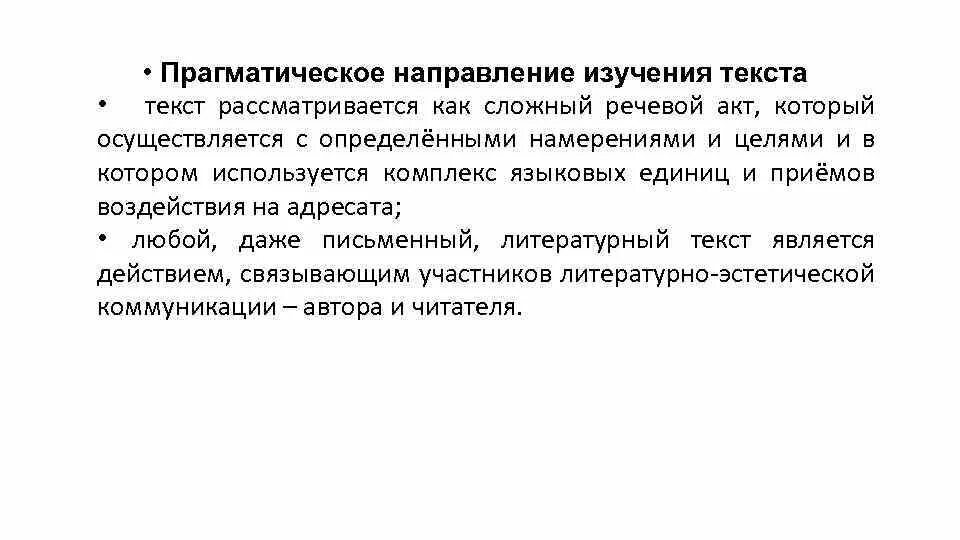 • Прагматическое направление изучения текста

• текст рассматривается как сложный речевой акт, который осуществляется с определёнными намерениями и целями и в котором используется комплекс языковых единиц и приёмов воздействия на адресата;

• любой, даже письменный, литературный текст является действием, связывающим участников литературно-эстетической коммуникации – автора и читателя.